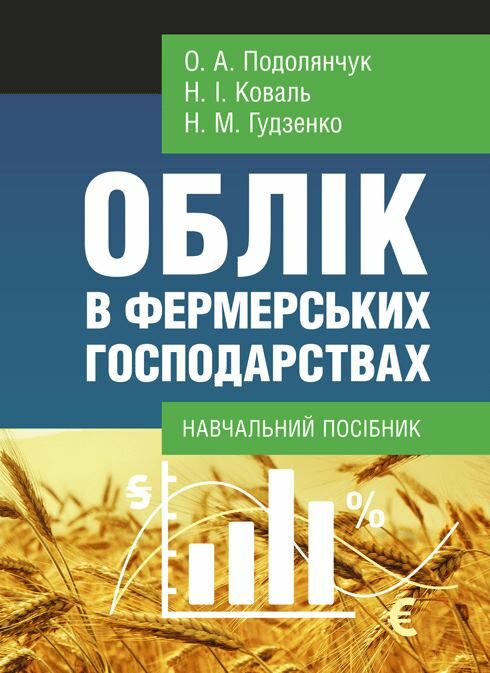 О. А. Подолянчук
Н. І. Коваль
Н. М. Гудзенко

ОБЛІК
В ФЕРМЕРСЬКИХ ГОСПОДАРСТВАХ

НАВЧАЛЬНИЙ ПОСІБНИК

$
%
€